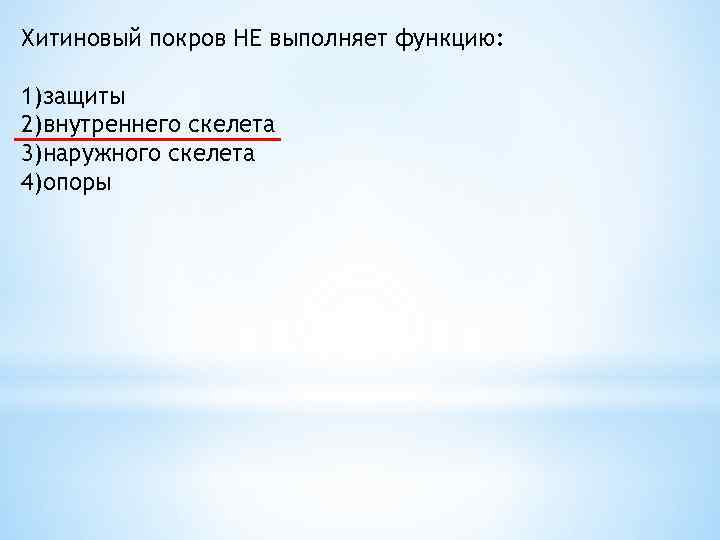 Хитиновый покров НЕ выполняет функцию:

1)защиты
2)внутреннего скелета
3)наружного скелета
4)опоры